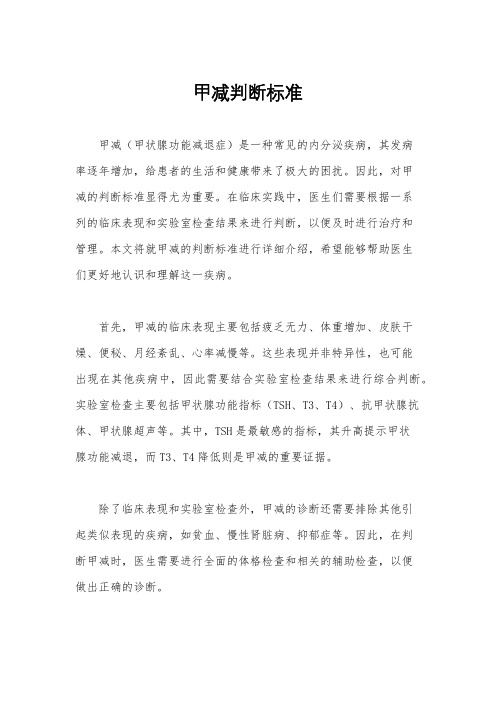 甲减判断标准

甲减（甲状腺功能减退症）是一种常见的内分泌疾病，其发病率逐年增加，给患者的生活和健康带来了极大的困扰。因此，对甲减的判断标准显得尤为重要。在临床实践中，医生们需要根据一系列的临床表现和实验室检查结果来进行判断，以便及时进行治疗和管理。本文将就甲减的判断标准进行详细介绍，希望能够帮助医生们更好地认识和理解这一疾病。

首先，甲减的临床表现主要包括疲乏无力、体重增加、皮肤干燥、便秘、月经紊乱、心率减慢等。这些表现并非特异性，也可能出现在其他疾病中，因此需要结合实验室检查结果来进行综合判断。实验室检查主要包括甲状腺功能指标（TSH、T3、T4）、抗甲状腺抗体、甲状腺超声等。其中，TSH是最敏感的指标，其升高提示甲状腺功能减退，而T3、T4降低则是甲减的重要证据。

除了临床表现和实验室检查外，甲减的诊断还需要排除其他引起类似表现的疾病，如贫血、慢性肾脏病、抑郁症等。因此，在判断甲减时，医生需要进行全面的体格检查和相关的辅助检查，以便做出正确的诊断。